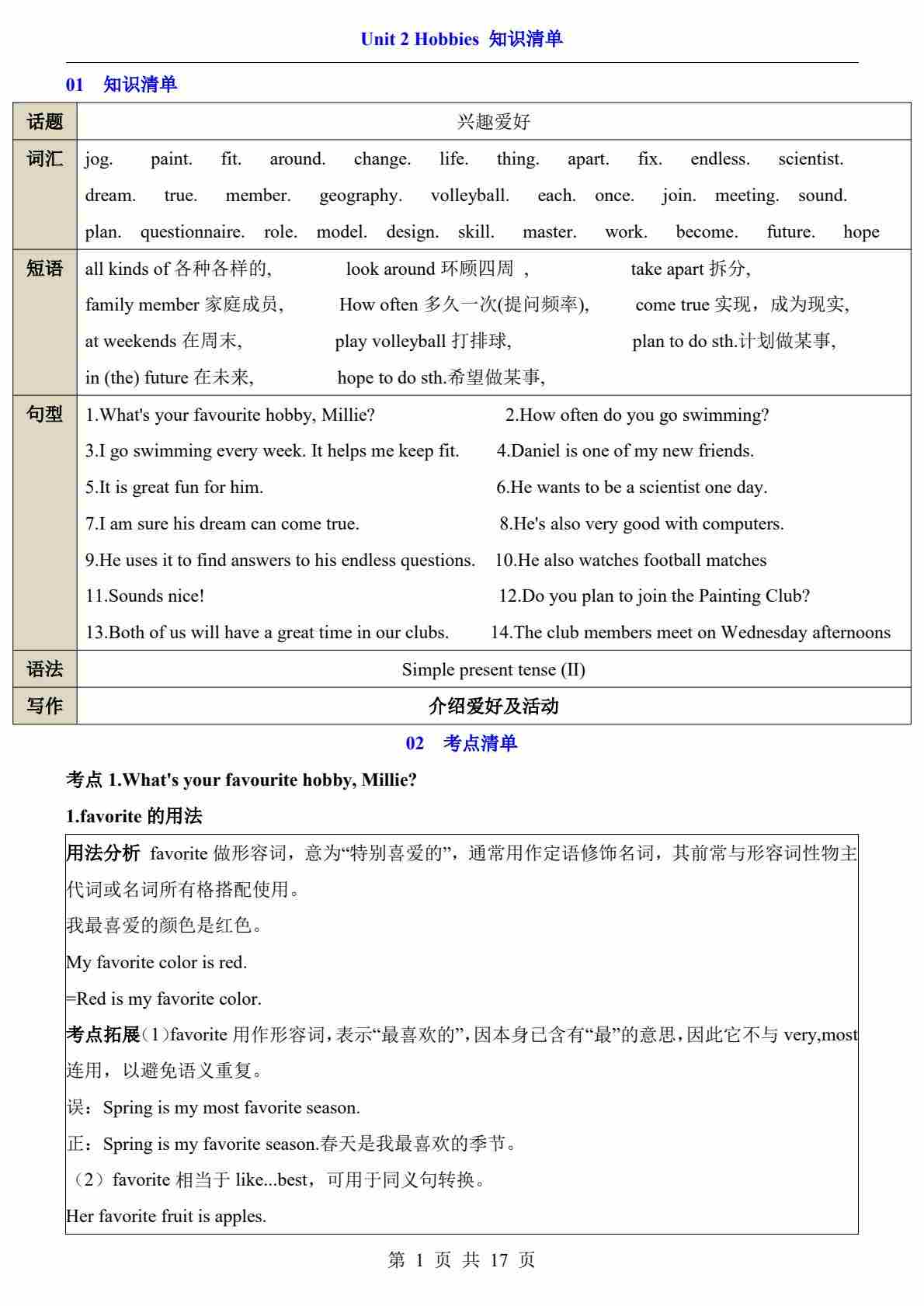 Unit 2 Hobbies 知识清单

01 知识清单

| 话题 | 兴趣爱好 |
|---|---|
| 词汇 | jog. paint. fit. around. change. life. thing. apart. fix. endless. scientist. dream. true. member. geography. volleyball. each. once. join. meeting. sound. plan. questionnaire. role. model. design. skill. master. work. become. future. hope |
| 短语 | all kinds of 各种各样的, look around 环顾四周 , take apart 拆分, family member 家庭成员, How often 多久一次(提问频率), come true 实现，成为现实, at weekends 在周末, play volleyball 打排球, plan to do sth.计划做某事, in (the) future 在未来, hope to do sth.希望做某事, |
| 句型 | 1.What's your favourite hobby, Millie? 2.How often do you go swimming? 3.I go swimming every week. It helps me keep fit. 4.Daniel is one of my new friends. 5.It is great fun for him. 6.He wants to be a scientist one day. 7.I am sure his dream can come true. 8.He's also very good with computers. 9.He uses it to find answers to his endless questions. 10.He also watches football matches 11.Sounds nice! 12.Do you plan to join the Painting Club? 13.Both of us will have a great time in our clubs. 14.The club members meet on Wednesday afternoons |
| 语法 | Simple present tense (II) |
| 写作 | 介绍爱好及活动 |

02 考点清单

考点 1.What's your favourite hobby, Millie?

1.favorite 的用法

用法分析 favorite 做形容词，意为“特别喜爱的”，通常用作定语修饰名词，其前常与形容词性物主代词或名词所有格搭配使用。

我最喜爱的颜色是红色。

My favorite color is red.

=Red is my favorite color.

考点拓展（1）favorite 用作形容词，表示“最喜欢的”，因本身已含有“最”的意思，因此它不与 very,most 连用，以避免语义重复。

误：Spring is my most favorite season.

正：Spring is my favorite season.春天是我最喜欢的季节。

（2）favorite 相当于 like...best，可用于同义句转换。

Her favorite fruit is apples.

第 1 页 共 17 页